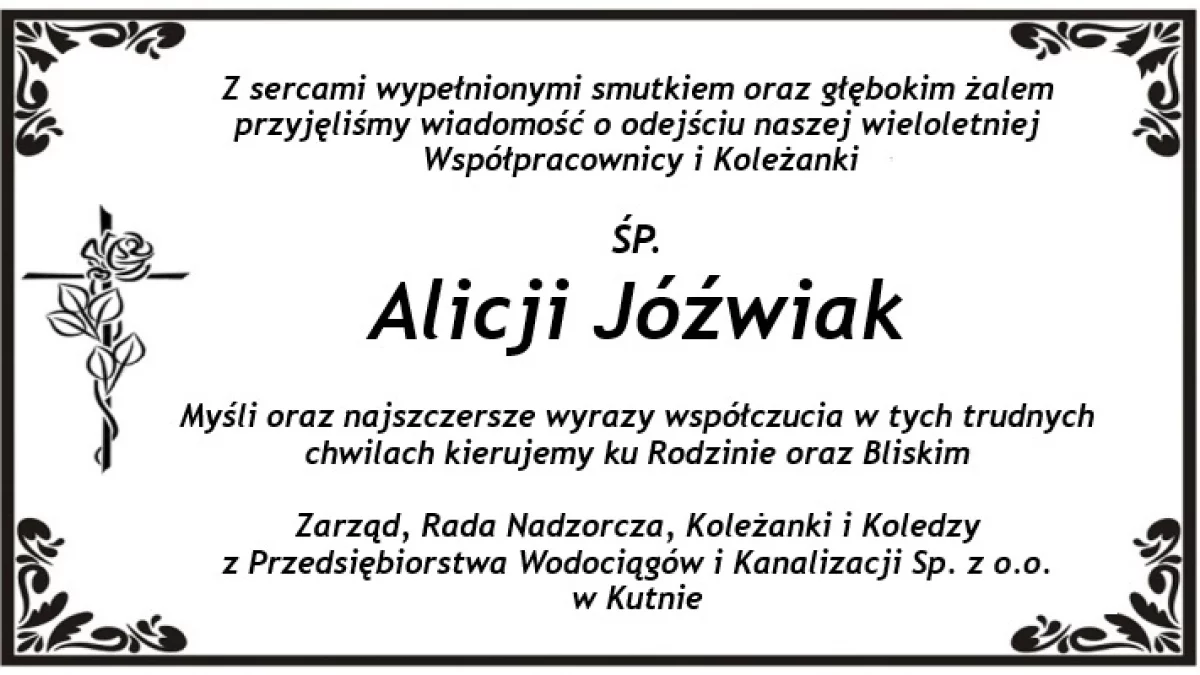 Z sercami wypełnionymi smutkiem oraz głębokim żalem przyjęliśmy wiadomość o odejściu naszej wieloletniej Współpracownicy i Koleżanki

ŚP.

Alicji Jóźwiak

Myśli oraz najszczersze wyrazy współczucia w tych trudnych chwilach kierujemy ku Rodzinie oraz Bliskim

Zarząd, Rada Nadzorcza, Koleżanki i Koledzy
z Przedsiębiorstwa Wodociągów i Kanalizacji Sp. z o.o.
w Kutnie